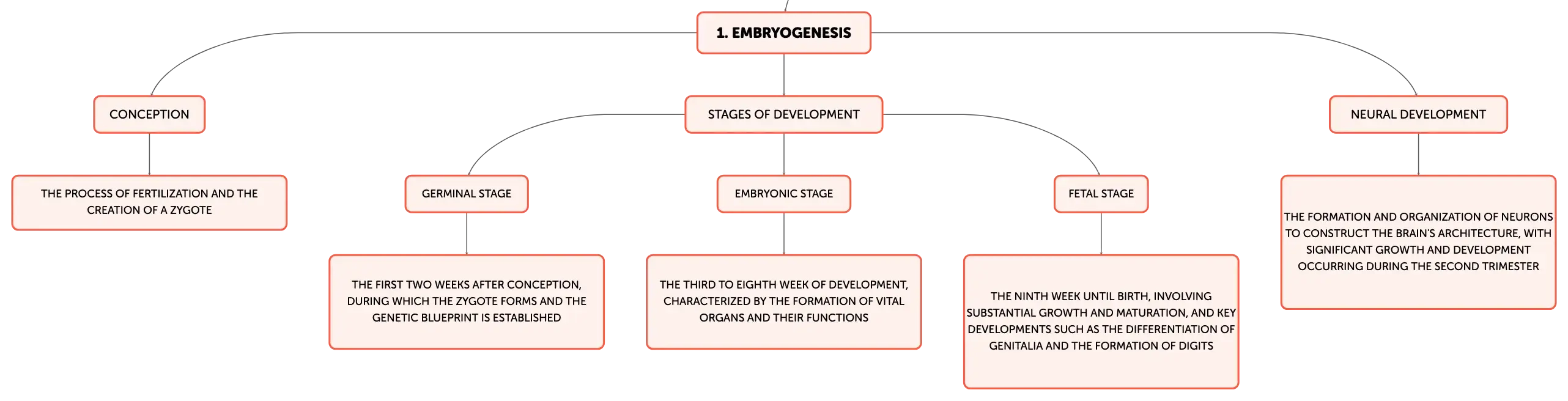 1. EMBRYOGENESIS

CONCEPTION

THE PROCESS OF FERTILIZATION AND THE CREATION OF A ZYGOTE

STAGES OF DEVELOPMENT

GERMINAL STAGE

THE FIRST TWO WEEKS AFTER CONCEPTION, DURING WHICH THE ZYGOTE FORMS AND THE GENETIC BLUEPRINT IS ESTABLISHED

EMBRYONIC STAGE

THE THIRD TO EIGHTH WEEK OF DEVELOPMENT, CHARACTERIZED BY THE FORMATION OF VITAL ORGANS AND THEIR FUNCTIONS

FETAL STAGE

THE NINTH WEEK UNTIL BIRTH, INVOLVING SUBSTANTIAL GROWTH AND MATURATION, AND KEY DEVELOPMENTS SUCH AS THE DIFFERENTIATION OF GENITALIA AND THE FORMATION OF DIGITS

NEURAL DEVELOPMENT

THE FORMATION AND ORGANIZATION OF NEURONS TO CONSTRUCT THE BRAIN'S ARCHITECTURE, WITH SIGNIFICANT GROWTH AND DEVELOPMENT OCCURRING DURING THE SECOND TRIMESTER